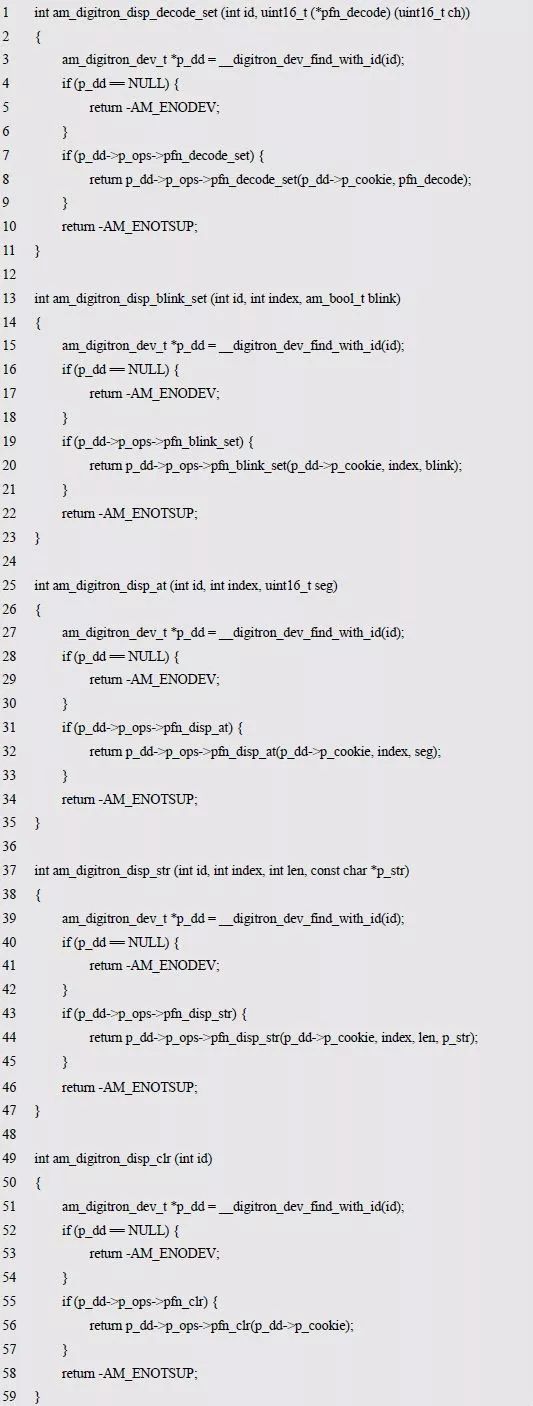 1 int am_digitron_disp_decode_set (int id, uint16_t (*pfn_decode) (uint16_t ch))
2 {
3 am_digitron_dev_t *p_dd = __digitron_dev_find_with_id(id);
4 if (p_dd == NULL) {
5 return -AM_ENODEV;
6 }
7 if (p_dd->p_ops->pfn_decode_set) {
8 return p_dd->p_ops->pfn_decode_set(p_dd->p_cookie, pfn_decode);
9 }
10 return -AM_ENOTSUP;
11 }
12
13 int am_digitron_disp_blink_set (int id, int index, am_bool_t blink)
14 {
15 am_digitron_dev_t *p_dd = __digitron_dev_find_with_id(id);
16 if (p_dd == NULL) {
17 return -AM_ENODEV;
18 }
19 if (p_dd->p_ops->pfn_blink_set) {
20 return p_dd->p_ops->pfn_blink_set(p_dd->p_cookie, index, blink);
21 }
22 return -AM_ENOTSUP;
23 }
24
25 int am_digitron_disp_at (int id, int index, uint16_t seg)
26 {
27 am_digitron_dev_t *p_dd = __digitron_dev_find_with_id(id);
28 if (p_dd == NULL) {
29 return -AM_ENODEV;
30 }
31 if (p_dd->p_ops->pfn_disp_at) {
32 return p_dd->p_ops->pfn_disp_at(p_dd->p_cookie, index, seg);
33 }
34 return -AM_ENOTSUP;
35 }
36
37 int am_digitron_disp_str (int id, int index, int len, const char *p_str)
38 {
39 am_digitron_dev_t *p_dd = __digitron_dev_find_with_id(id);
40 if (p_dd == NULL) {
41 return -AM_ENODEV;
42 }
43 if (p_dd->p_ops->pfn_disp_str) {
44 return p_dd->p_ops->pfn_disp_str(p_dd->p_cookie, index, len, p_str);
45 }
46 return -AM_ENOTSUP;
47 }
48
49 int am_digitron_disp_clr (int id)
50 {
51 am_digitron_dev_t *p_dd = __digitron_dev_find_with_id(id);
52 if (p_dd == NULL) {
53 return -AM_ENODEV;
54 }
55 if (p_dd->p_ops->pfn_clr) {
56 return p_dd->p_ops->pfn_clr(p_dd->p_cookie);
57 }
58 return -AM_ENOTSUP;
59 }